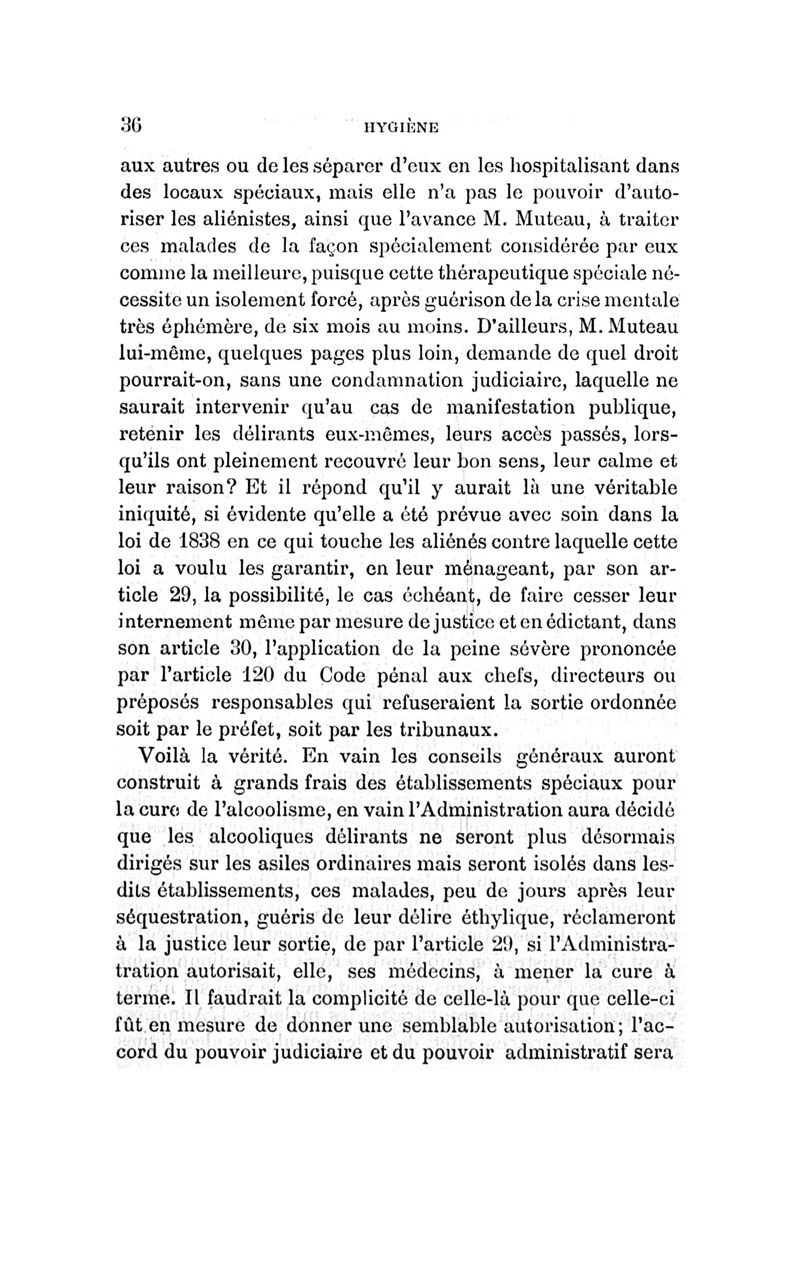 36 HYGIÈNE

aux autres ou de les séparer d'eux en les hospitalisant dans des locaux spéciaux, mais elle n'a pas le pouvoir d'autoriser les aliénistes, ainsi que l'avance M. Muteau, à traiter ces malades de la façon spécialement considérée par eux comme la meilleure, puisque cette thérapeutique spéciale nécessite un isolement forcé, après guérison de la crise mentale très éphémère, de six mois au moins. D'ailleurs, M. Muteau lui-même, quelques pages plus loin, demande de quel droit pourrait-on, sans une condamnation judiciaire, laquelle ne saurait intervenir qu'au cas de manifestation publique, retenir les délirants eux-mêmes, leurs accès passés, lorsqu'ils ont pleinement recouvré leur bon sens, leur calme et leur raison? Et il répond qu'il y aurait là une véritable iniquité, si évidente qu'elle a été prévue avec soin dans la loi de 1838 en ce qui touche les aliénés contre laquelle cette loi a voulu les garantir, en leur ménageant, par son article 29, la possibilité, le cas échéant, de faire cesser leur internement même par mesure de justice et en édictant, dans son article 30, l'application de la peine sévère prononcée par l'article 120 du Code pénal aux chefs, directeurs ou préposés responsables qui refuseraient la sortie ordonnée soit par le préfet, soit par les tribunaux.

Voilà la vérité. En vain les conseils généraux auront construit à grands frais des établissements spéciaux pour la cure de l'alcoolisme, en vain l'Administration aura décidé que les alcooliques délirants ne seront plus désormais dirigés sur les asiles ordinaires mais seront isolés dans lesdits établissements, ces malades, peu de jours après leur séquestration, guéris de leur délire éthylique, réclameront à la justice leur sortie, de par l'article 29, si l'Administration autorisait, elle, ses médecins, à mener la cure à terme. Il faudrait la complicité de celle-là pour que celle-ci fût en mesure de donner une semblable autorisation; l'accord du pouvoir judiciaire et du pouvoir administratif sera